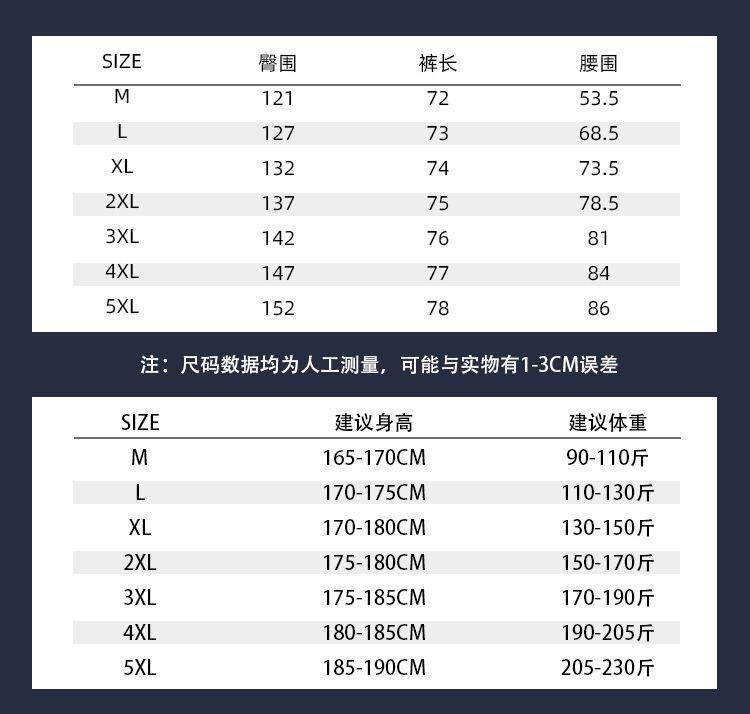 | SIZE | 臀围 | 裤长 | 腰围 |
|---|---|---|---|
| M | 121 | 72 | 53.5 |
| L | 127 | 73 | 68.5 |
| XL | 132 | 74 | 73.5 |
| 2XL | 137 | 75 | 78.5 |
| 3XL | 142 | 76 | 81 |
| 4XL | 147 | 77 | 84 |
| 5XL | 152 | 78 | 86 |

注：尺码数据均为人工测量，可能与实物有1-3CM误差

| SIZE | 建议身高 | 建议体重 |
|---|---|---|
| M | 165-170CM | 90-110斤 |
| L | 170-175CM | 110-130斤 |
| XL | 170-180CM | 130-150斤 |
| 2XL | 175-180CM | 150-170斤 |
| 3XL | 175-185CM | 170-190斤 |
| 4XL | 180-185CM | 190-205斤 |
| 5XL | 185-190CM | 205-230斤 |